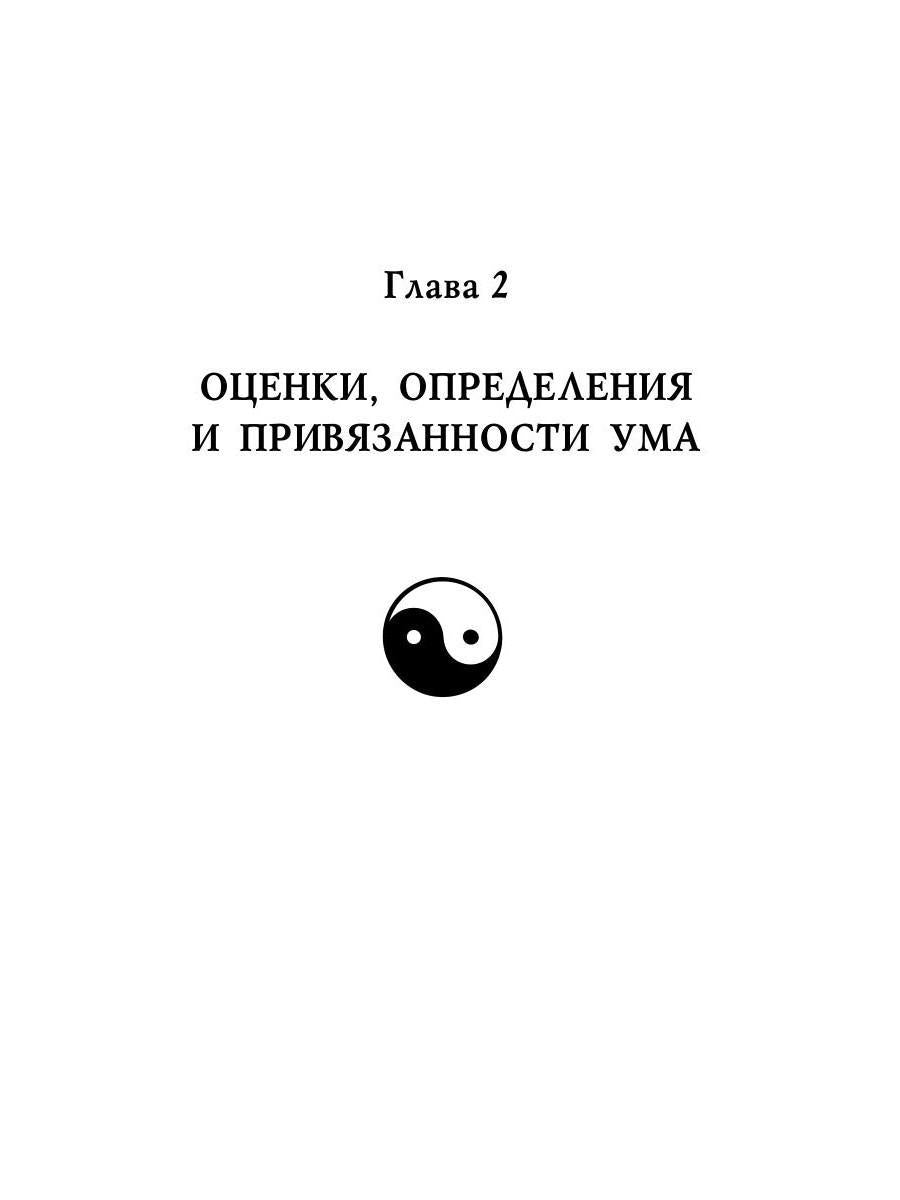 Глава 2

ОЦЕНКИ, ОПРЕДЕЛЕНИЯ И ПРИВЯЗАННОСТИ УМА